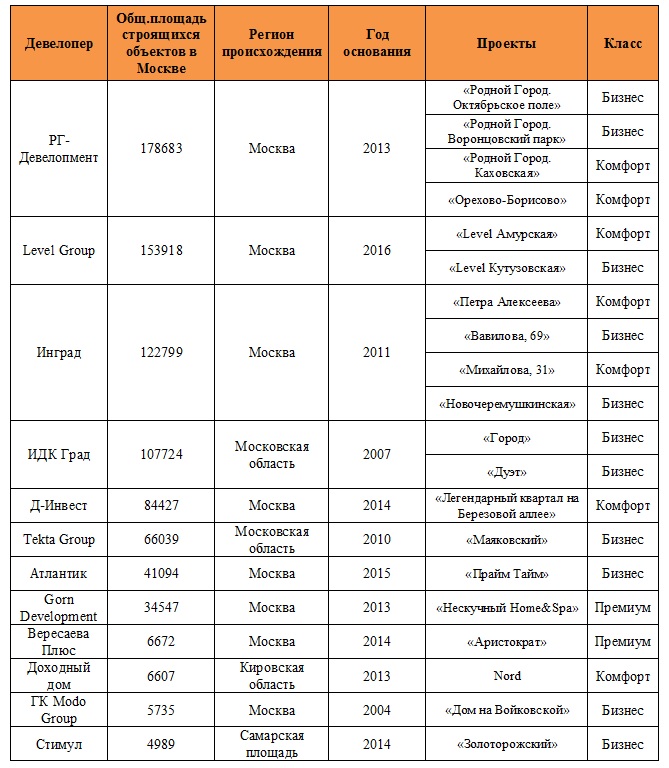 | Девелопер | Общ.площадь строящихся объектов в Москве | Регион происхождения | Год основания | Проекты | Класс |
|---|---|---|---|---|---|
| РГ-Девелопмент | 178683 | Москва | 2013 | «Родной Город. Октябрьское поле» | Бизнес |
| | | | | «Родной Город. Воронцовский парк» | Бизнес |
| | | | | «Родной Город. Каховская» | Комфорт |
| | | | | «Орехово-Борисово» | Комфорт |
| Level Group | 153918 | Москва | 2016 | «Level Амурская» | Комфорт |
| | | | | «Level Кутузовская» | Бизнес |
| Инград | 122799 | Москва | 2011 | «Петра Алексеева» | Комфорт |
| | | | | «Вавилова, 69» | Бизнес |
| | | | | «Михайлова, 31» | Комфорт |
| | | | | «Новочеремушкинская» | Бизнес |
| ИДК Град | 107724 | Московская область | 2007 | «Город» | Бизнес |
| | | | | «Дуэт» | Бизнес |
| Д-Инвест | 84427 | Москва | 2014 | «Легендарный квартал на Березовой аллее» | Комфорт |
| Tekta Group | 66039 | Московская область | 2010 | «Маяковский» | Бизнес |
| Атлантик | 41094 | Москва | 2015 | «Прайм Тайм» | Бизнес |
| Gorn Development | 34547 | Москва | 2013 | «Нескучный Home&Spa» | Премиум |
| Вересаева Плюс | 6672 | Москва | 2014 | «Аристократ» | Премиум |
| Доходный дом | 6607 | Кировская область | 2013 | Nord | Комфорт |
| ГК Modo Group | 5735 | Москва | 2004 | «Дом на Войковской» | Бизнес |
| Стимул | 4989 | Самарская площадь | 2014 | «Золоторожский» | Бизнес |